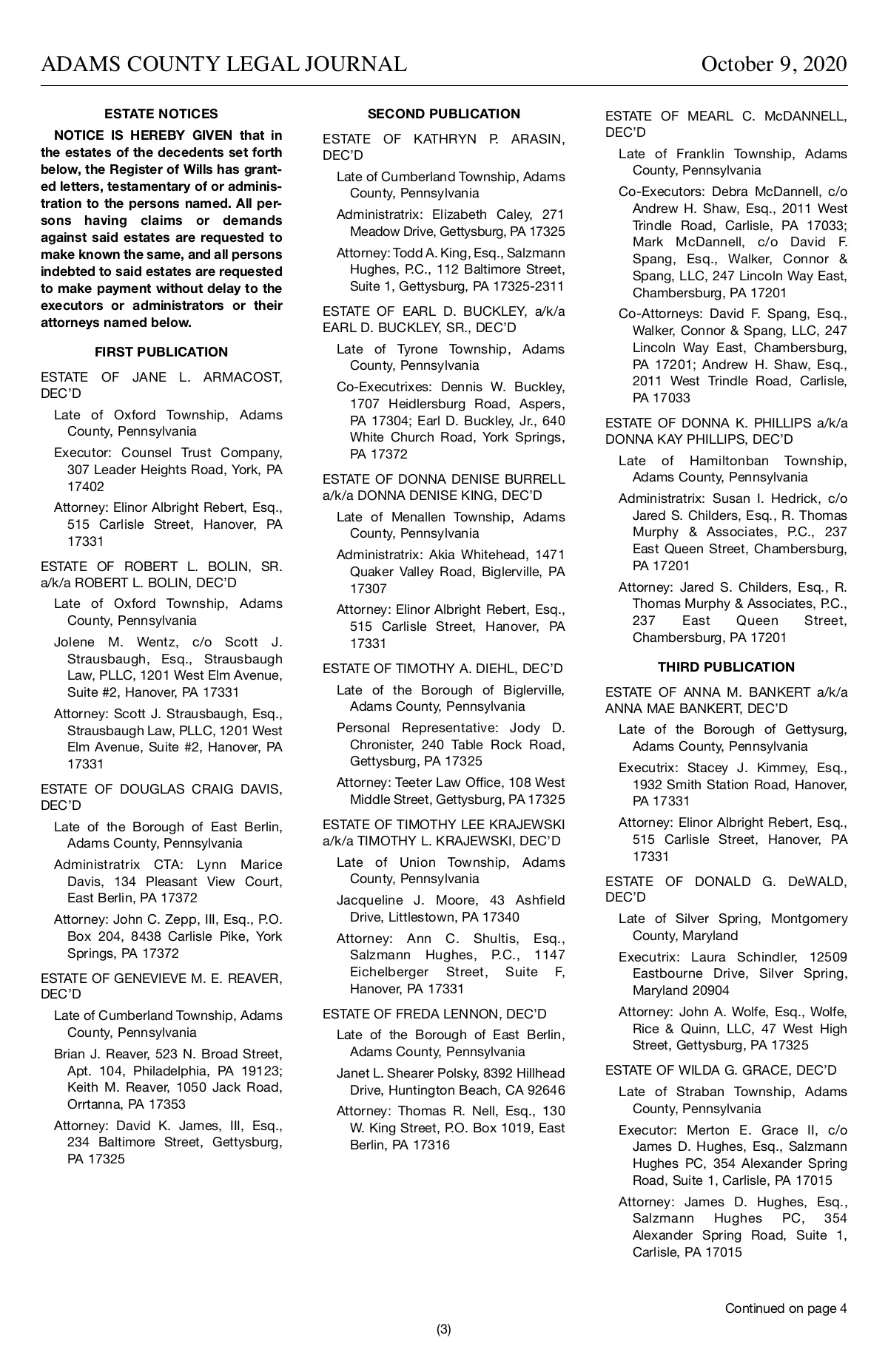 ADAMS COUNTY LEGAL JOURNAL October 9, 2020

ESTATE NOTICES

NOTICE IS HEREBY GIVEN that in the estates of the decedents set forth below, the Register of Wills has granted letters, testamentary of or administration to the persons named. All persons having claims or demands against said estates are requested to make known the same, and all persons indebted to said estates are requested to make payment without delay to the executors or administrators or their attorneys named below.

FIRST PUBLICATION

ESTATE OF JANE L. ARMACOST, DEC'D

Late of Oxford Township, Adams County, Pennsylvania

Executor: Counsel Trust Company, 307 Leader Heights Road, York, PA 17402

Attorney: Elinor Albright Rebert, Esq., 515 Carlisle Street, Hanover, PA 17331

ESTATE OF ROBERT L. BOLIN, SR. a/k/a ROBERT L. BOLIN, DEC'D

Late of Oxford Township, Adams County, Pennsylvania

Jolene M. Wentz, c/o Scott J. Strausbaugh, Esq., Strausbaugh Law, PLLC, 1201 West Elm Avenue, Suite #2, Hanover, PA 17331

Attorney: Scott J. Strausbaugh, Esq., Strausbaugh Law, PLLC, 1201 West Elm Avenue, Suite #2, Hanover, PA 17331

ESTATE OF DOUGLAS CRAIG DAVIS, DEC'D

Late of the Borough of East Berlin, Adams County, Pennsylvania

Administratrix CTA: Lynn Marice Davis, 134 Pleasant View Court, East Berlin, PA 17372

Attorney: John C. Zepp, III, Esq., P.O. Box 204, 8438 Carlisle Pike, York Springs, PA 17372

ESTATE OF GENEVIEVE M. E. REAVER, DEC'D

Late of Cumberland Township, Adams County, Pennsylvania

Brian J. Reaver, 523 N. Broad Street, Apt. 104, Philadelphia, PA 19123; Keith M. Reaver, 1050 Jack Road, Orrtanna, PA 17353

Attorney: David K. James, III, Esq., 234 Baltimore Street, Gettysburg, PA 17325

SECOND PUBLICATION

ESTATE OF KATHRYN P. ARASIN, DEC'D

Late of Cumberland Township, Adams County, Pennsylvania

Administratrix: Elizabeth Caley, 271 Meadow Drive, Gettysburg, PA 17325

Attorney: Todd A. King, Esq., Salzmann Hughes, P.C., 112 Baltimore Street, Suite 1, Gettysburg, PA 17325-2311

ESTATE OF EARL D. BUCKLEY, a/k/a EARL D. BUCKLEY, SR., DEC'D

Late of Tyrone Township, Adams County, Pennsylvania

Co-Executrixes: Dennis W. Buckley, 1707 Heidlersburg Road, Aspers, PA 17304; Earl D. Buckley, Jr., 640 White Church Road, York Springs, PA 17372

ESTATE OF DONNA DENISE BURRELL a/k/a DONNA DENISE KING, DEC'D

Late of Menallen Township, Adams County, Pennsylvania

Administratrix: Akia Whitehead, 1471 Quaker Valley Road, Biglerville, PA 17307

Attorney: Elinor Albright Rebert, Esq., 515 Carlisle Street, Hanover, PA 17331

ESTATE OF TIMOTHY A. DIEHL, DEC'D

Late of the Borough of Biglerville, Adams County, Pennsylvania

Personal Representative: Jody D. Chronister, 240 Table Rock Road, Gettysburg, PA 17325

Attorney: Teeter Law Office, 108 West Middle Street, Gettysburg, PA 17325

ESTATE OF TIMOTHY LEE KRAJEWSKI a/k/a TIMOTHY L. KRAJEWSKI, DEC'D

Late of Union Township, Adams County, Pennsylvania

Jacqueline J. Moore, 43 Ashfield Drive, Littlestown, PA 17340

Attorney: Ann C. Shultis, Esq., Salzmann Hughes, P.C., 1147 Eichelberger Street, Suite F, Hanover, PA 17331

ESTATE OF FREDA LENNON, DEC'D

Late of the Borough of East Berlin, Adams County, Pennsylvania

Janet L. Shearer Polsky, 8392 Hillhead Drive, Huntington Beach, CA 92646

Attorney: Thomas R. Nell, Esq., 130 W. King Street, P.O. Box 1019, East Berlin, PA 17316

ESTATE OF MEARL C. McDANNELL, DEC'D

Late of Franklin Township, Adams County, Pennsylvania

Co-Executors: Debra McDannell, c/o Andrew H. Shaw, Esq., 2011 West Trindle Road, Carlisle, PA 17033; Mark McDannell, c/o David F. Spang, Esq., Walker, Connor & Spang, LLC, 247 Lincoln Way East, Chambersburg, PA 17201

Co-Attorneys: David F. Spang, Esq., Walker, Connor & Spang, LLC, 247 Lincoln Way East, Chambersburg, PA 17201; Andrew H. Shaw, Esq., 2011 West Trindle Road, Carlisle, PA 17033

ESTATE OF DONNA K. PHILLIPS a/k/a DONNA KAY PHILLIPS, DEC'D

Late of Hamiltonban Township, Adams County, Pennsylvania

Administratrix: Susan I. Hedrick, c/o Jared S. Childers, Esq., R. Thomas Murphy & Associates, P.C., 237 East Queen Street, Chambersburg, PA 17201

Attorney: Jared S. Childers, Esq., R. Thomas Murphy & Associates, P.C., 237 East Queen Street, Chambersburg, PA 17201

THIRD PUBLICATION

ESTATE OF ANNA M. BANKERT a/k/a ANNA MAE BANKERT, DEC'D

Late of the Borough of Gettysurg, Adams County, Pennsylvania

Executrix: Stacey J. Kimmey, Esq., 1932 Smith Station Road, Hanover, PA 17331

Attorney: Elinor Albright Rebert, Esq., 515 Carlisle Street, Hanover, PA 17331

ESTATE OF DONALD G. DeWALD, DEC'D

Late of Silver Spring, Montgomery County, Maryland

Executrix: Laura Schindler, 12509 Eastbourne Drive, Silver Spring, Maryland 20904

Attorney: John A. Wolfe, Esq., Wolfe, Rice & Quinn, LLC, 47 West High Street, Gettysburg, PA 17325

ESTATE OF WILDA G. GRACE, DEC'D

Late of Straban Township, Adams County, Pennsylvania

Executor: Merton E. Grace II, c/o James D. Hughes, Esq., Salzmann Hughes PC, 354 Alexander Spring Road, Suite 1, Carlisle, PA 17015

Attorney: James D. Hughes, Esq., Salzmann Hughes PC, 354 Alexander Spring Road, Suite 1, Carlisle, PA 17015

Continued on page 4

(3)